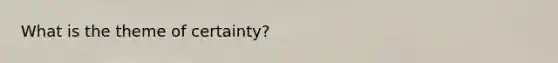 What is the theme of certainty?